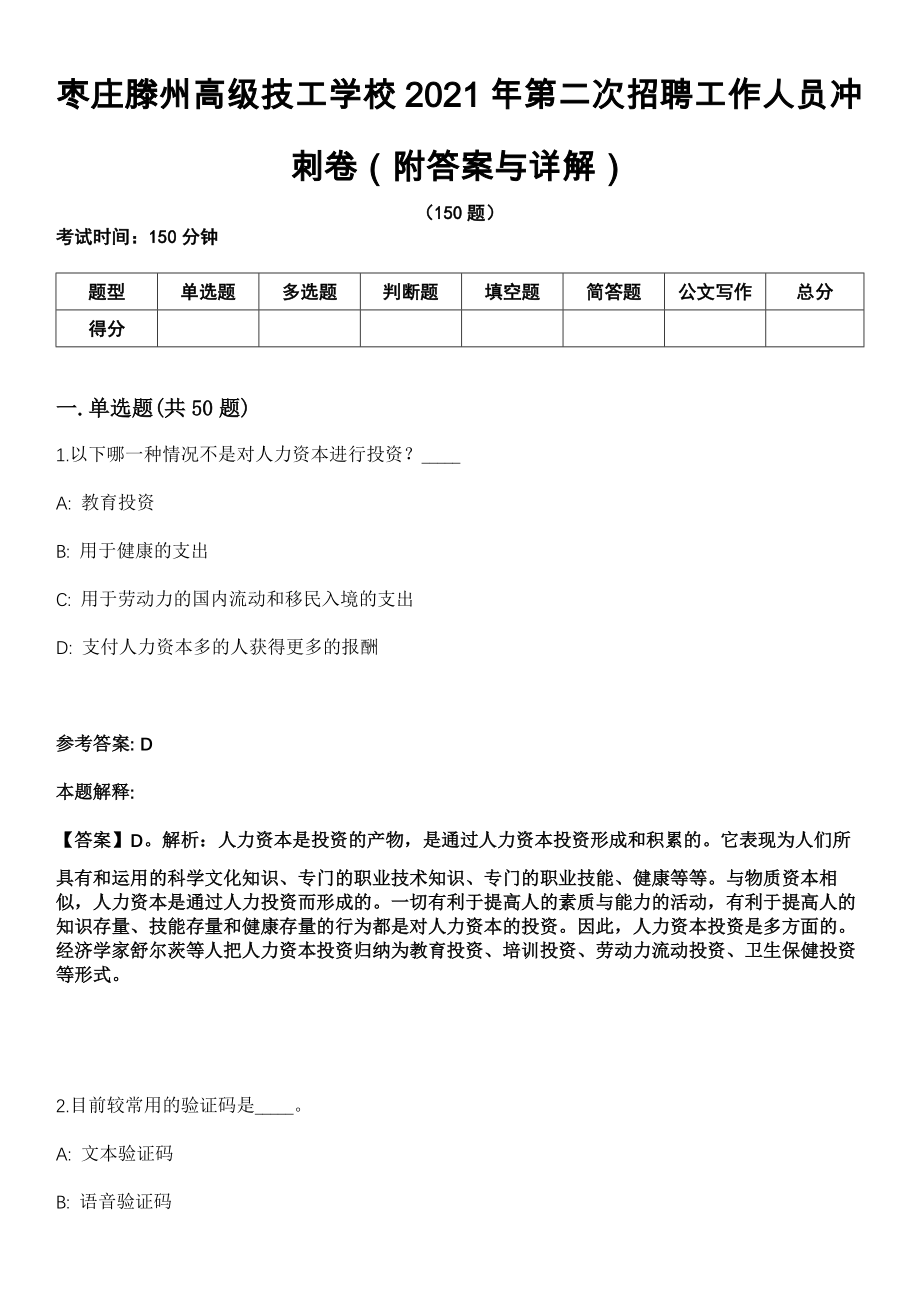 枣庄滕州高级技工学校2021年第二次招聘工作人员冲刺卷（附答案与详解）

（150题）

考试时间：150分钟

| 题型 | 单选题 | 多选题 | 判断题 | 填空题 | 简答题 | 公文写作 | 总分 |
|---|---|---|---|---|---|---|---|
| 得分 | | | | | | | |

一. 单选题(共50题)

1.以下哪一种情况不是对人力资本进行投资？____

A: 教育投资

B: 用于健康的支出

C: 用于劳动力的国内流动和移民入境的支出

D: 支付人力资本多的人获得更多的报酬

参考答案: D

本题解释:

【答案】D。解析：人力资本是投资的产物，是通过人力资本投资形成和积累的。它表现为人们所具有和运用的科学文化知识、专门的职业技术知识、专门的职业技能、健康等等。与物质资本相似，人力资本是通过人力投资而形成的。一切有利于提高人的素质与能力的活动，有利于提高人的知识存量、技能存量和健康存量的行为都是对人力资本的投资。因此，人力资本投资是多方面的。经济学家舒尔茨等人把人力资本投资归纳为教育投资、培训投资、劳动力流动投资、卫生保健投资等形式。

2.目前较常用的验证码是____。

A: 文本验证码

B: 语音验证码